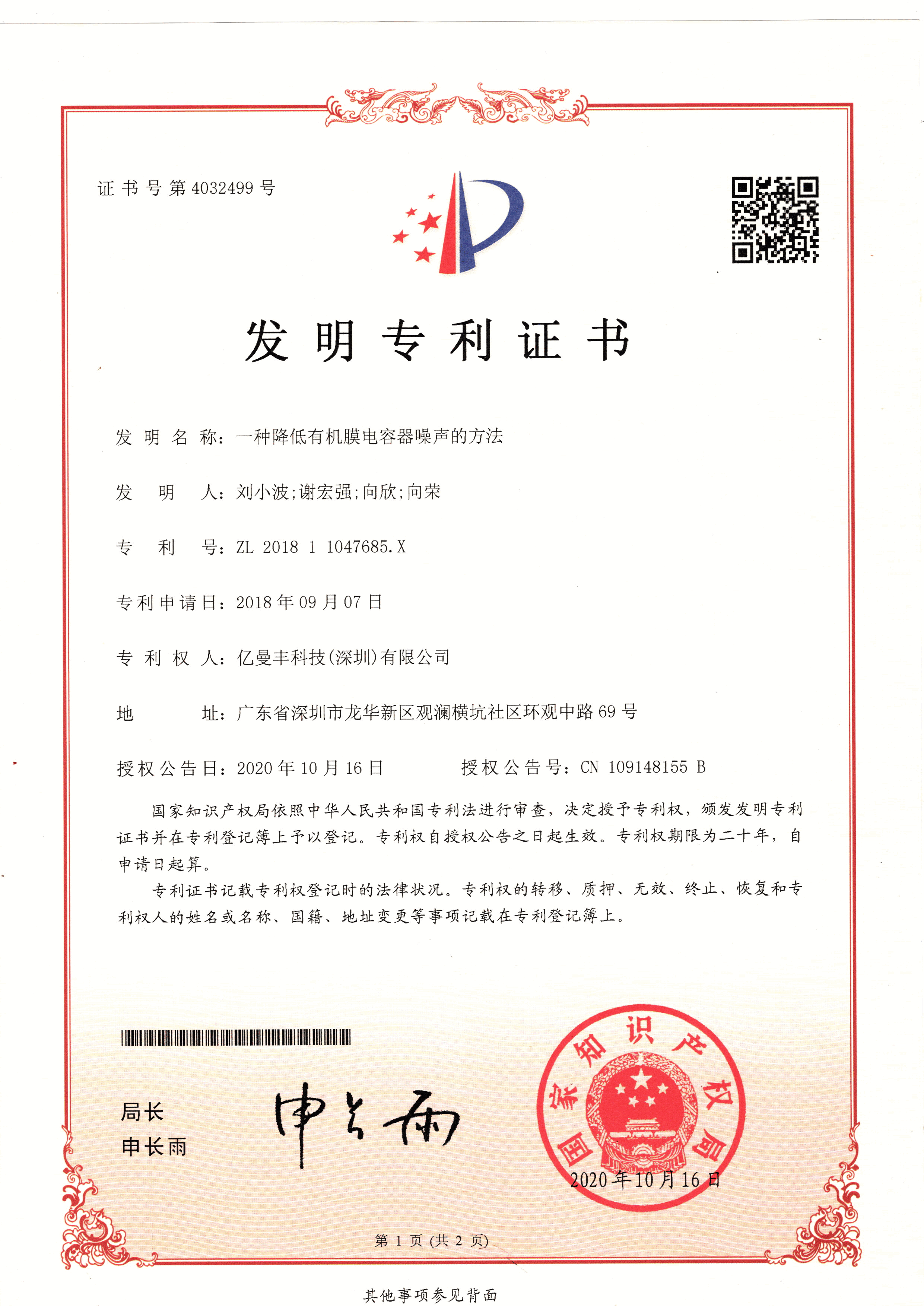 证书号第4032499号

发明专利证书

发明名称：一种降低有机膜电容器噪声的方法

发明人：刘小波;谢宏强;向欣;向荣

专利号：ZL 2018 1 1047685.X

专利申请日：2018年09月07日

专利权人：亿曼丰科技(深圳)有限公司

地址：广东省深圳市龙华新区观澜横坑社区环观中路69号

授权公告日：2020年10月16日　　授权公告号：CN 109148155 B

国家知识产权局依照中华人民共和国专利法进行审查，决定授予专利权，颁发发明专利证书并在专利登记簿上予以登记。专利权自授权公告之日起生效。专利权期限为二十年，自申请日起算。

专利证书记载专利权登记时的法律状况。专利权的转移、质押、无效、终止、恢复和专利权人的姓名或名称、国籍、地址变更等事项记载在专利登记簿上。

局长
申长雨

申长雨

国家知识产权局
2020年10月16日

第 1 页 (共 2 页)

其他事项参见背面